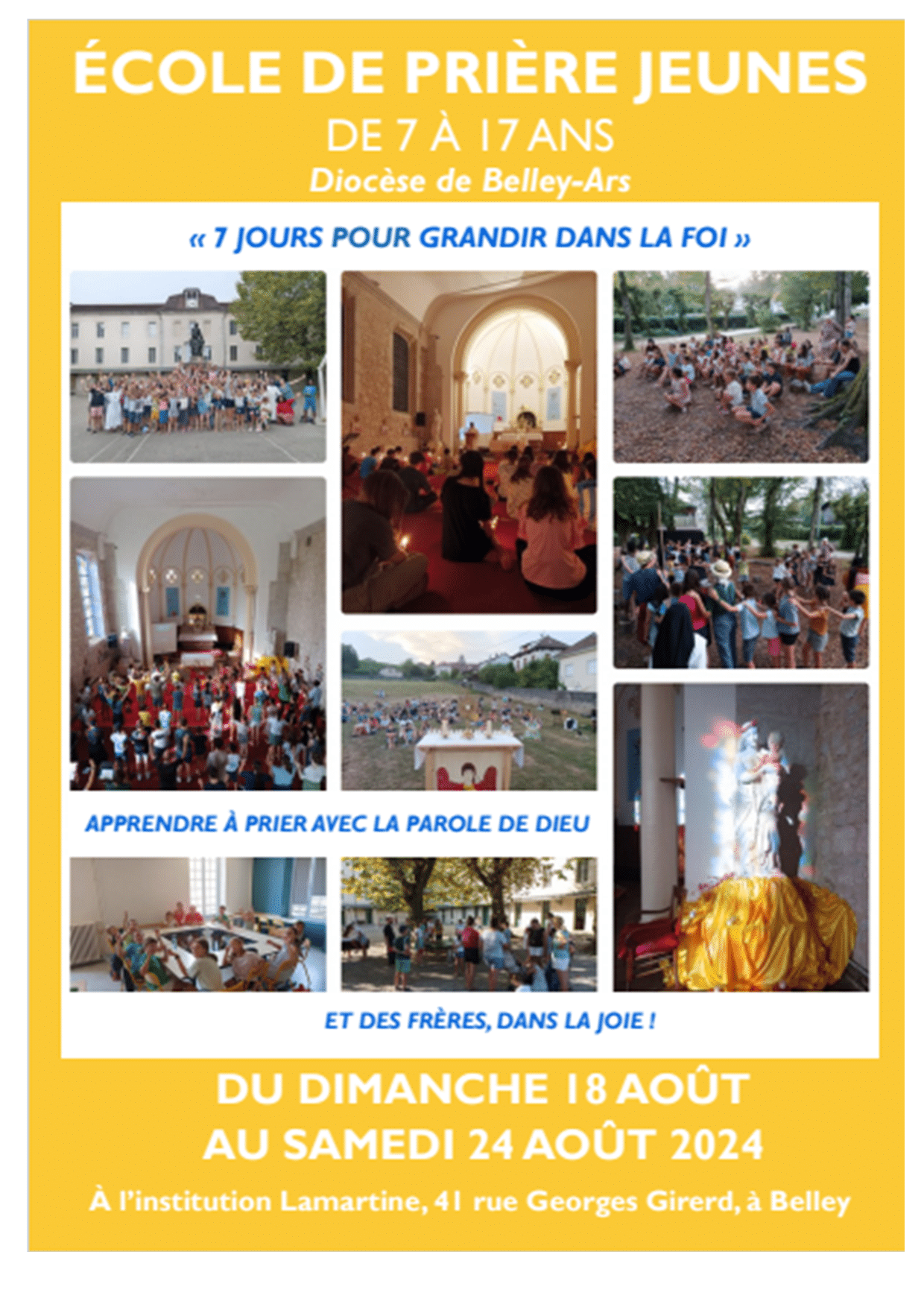 ÉCOLE DE PRIÈRE JEUNES
DE 7 À 17 ANS
Diocèse de Belley-Ars

« 7 JOURS POUR GRANDIR DANS LA FOI »

APPRENDRE À PRIER AVEC LA PAROLE DE DIEU

ET DES FRÈRES, DANS LA JOIE !

DU DIMANCHE 18 AOÛT
AU SAMEDI 24 AOÛT 2024

À l'institution Lamartine, 41 rue Georges Girerd, à Belley